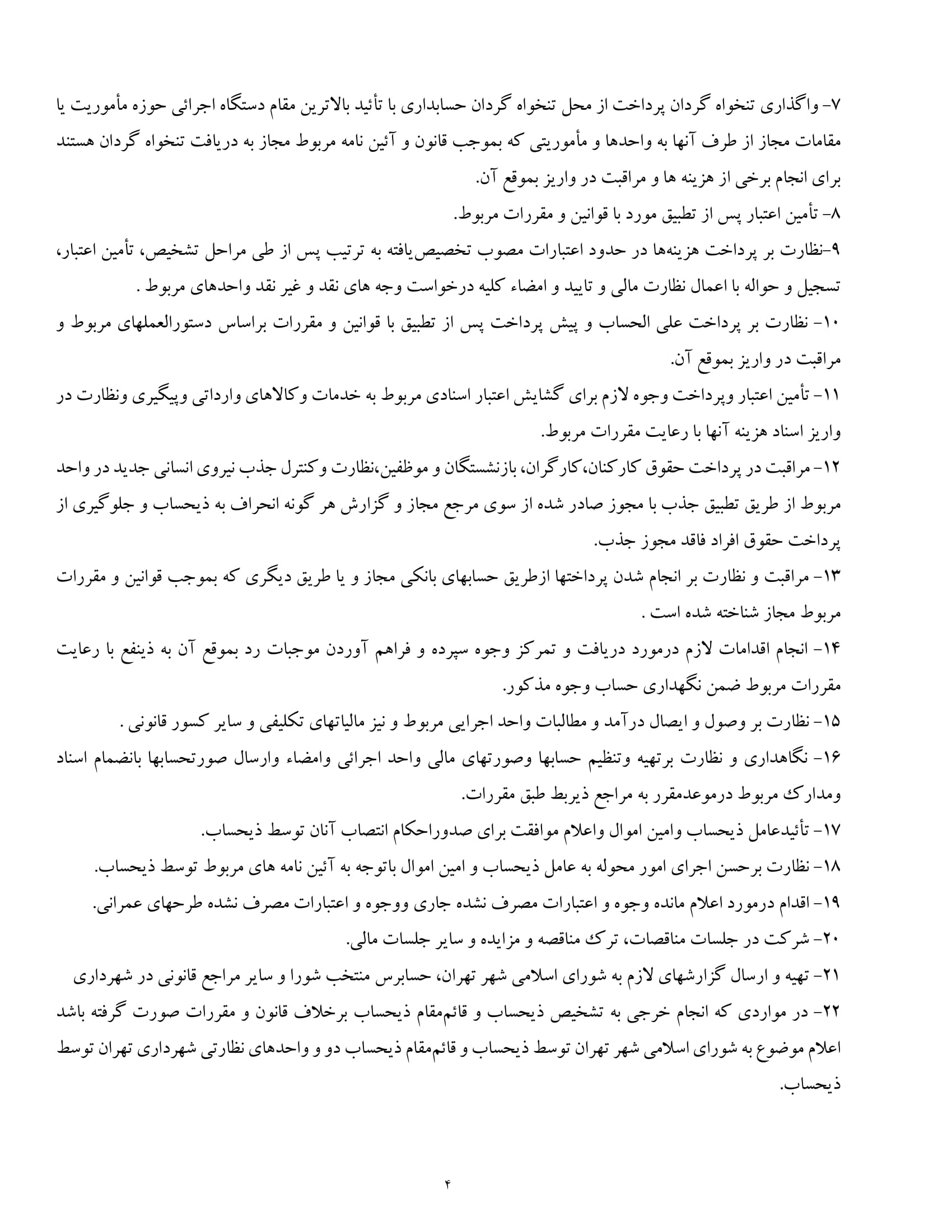 ۷- واگذاری تنخواه گردان پرداخت از محل تنخواه گردان حسابداری با تأئید بالاترین مقام دستگاه اجرائی حوزه مأموریت یا مقامات مجاز از طرف آنها به واحدها و مأموریتی که بموجب قانون و آئین نامه مربوط مجاز به دریافت تنخواه گردان هستند برای انجام برخی از هزینه ها و مراقبت در واریز بموقع آن.

۸- تأمین اعتبار پس از تطبیق مورد با قوانین و مقررات مربوط.

۹-نظارت بر پرداخت هزینه‌ها در حدود اعتبارات مصوب تخصیص‌یافته به ترتیب پس از طی مراحل تشخیص، تأمین اعتبار، تسجیل و حواله با اعمال نظارت مالی و تایید و امضاء کلیه درخواست وجه های نقد و غیر نقد واحدهای مربوط .

۱۰- نظارت بر پرداخت علی الحساب و پیش پرداخت پس از تطبیق با قوانین و مقررات براساس دستورالعملهای مربوط و مراقبت در واریز بموقع آن.

۱۱- تأمین اعتبار وپرداخت وجوه لازم برای گشایش اعتبار اسنادی مربوط به خدمات وکالاهای وارداتی وپیگیری ونظارت در واریز اسناد هزینه آنها با رعایت مقررات مربوط.

۱۲- مراقبت در پرداخت حقوق کارکنان،کارگران، بازنشستگان و موظفین،نظارت وکنترل جذب نیروی انسانی جدید در واحد مربوط از طریق تطبیق جذب با مجوز صادر شده از سوی مرجع مجاز و گزارش هر گونه انحراف به ذیحساب و جلوگیری از پرداخت حقوق افراد فاقد مجوز جذب.

۱۳- مراقبت و نظارت بر انجام شدن پرداختها ازطریق حسابهای بانکی مجاز و یا طریق دیگری که بموجب قوانین و مقررات مربوط مجاز شناخته شده است .

۱۴- انجام اقدامات لازم درمورد دریافت و تمرکز وجوه سپرده و فراهم آوردن موجبات رد بموقع آن به ذینفع با رعایت مقررات مربوط ضمن نگهداری حساب وجوه مذکور.

۱۵- نظارت بر وصول و ایصال درآمد و مطالبات واحد اجرایی مربوط و نیز مالیاتهای تکلیفی و سایر کسور قانونی .

۱۶- نگاهداری و نظارت برتهیه وتنظیم حسابها وصورتهای مالی واحد اجرائی وامضاء وارسال صورتحسابها بانضمام اسناد ومدارک مربوط درموعدمقرر به مراجع ذیربط طبق مقررات.

۱۷- تأئیدعامل ذیحساب وامین اموال واعلام موافقت برای صدوراحکام انتصاب آنان توسط ذیحساب.

۱۸- نظارت برحسن اجرای امور محوله به عامل ذیحساب و امین اموال باتوجه به آئین نامه های مربوط توسط ذیحساب.

۱۹- اقدام درمورد اعلام مانده وجوه و اعتبارات مصرف نشده جاری ووجوه و اعتبارات مصرف نشده طرحهای عمرانی.

۲۰- شرکت در جلسات مناقصات، ترک مناقصه و مزایده و سایر جلسات مالی.

۲۱- تهیه و ارسال گزارشهای لازم به شورای اسلامی شهر تهران، حسابرس منتخب شورا و سایر مراجع قانونی در شهرداری

۲۲- در مواردی که انجام خرجی به تشخیص ذیحساب و قائم‌مقام ذیحساب برخلاف قانون و مقررات صورت گرفته باشد اعلام موضوع به شورای اسلامی شهر تهران توسط ذیحساب و قائم‌مقام ذیحساب دو و واحدهای نظارتی شهرداری تهران توسط ذیحساب.

۴